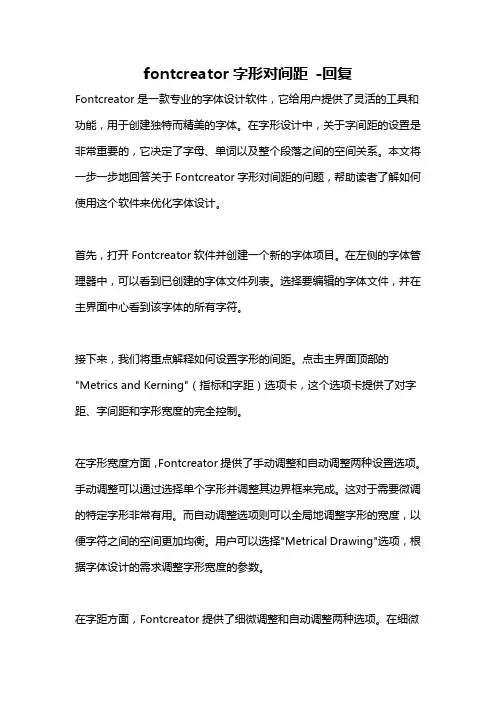 fontcreator 字形对间距 -回复

Fontcreator 是一款专业的字体设计软件，它给用户提供了灵活的工具和功能，用于创建独特而精美的字体。在字形设计中，关于字间距的设置是非常重要的，它决定了字母、单词以及整个段落之间的空间关系。本文将一步一步地回答关于 Fontcreator 字形对间距的问题，帮助读者了解如何使用这个软件来优化字体设计。

首先，打开 Fontcreator 软件并创建一个新的字体项目。在左侧的字体管理器中，可以看到已创建的字体文件列表。选择要编辑的字体文件，并在主界面中心看到该字体的所有字符。

接下来，我们将重点解释如何设置字形的间距。点击主界面顶部的"Metrics and Kerning"（指标和字距）选项卡，这个选项卡提供了对字距、字间距和字形宽度的完全控制。

在字形宽度方面，Fontcreator 提供了手动调整和自动调整两种设置选项。手动调整可以通过选择单个字形并调整其边界框来完成。这对于需要微调的特定字形非常有用。而自动调整选项则可以全局地调整字形的宽度，以便字符之间的空间更加均衡。用户可以选择"Metrical Drawing"选项，根据字体设计的需求调整字形宽度的参数。

在字距方面，Fontcreator 提供了细微调整和自动调整两种选项。在细微